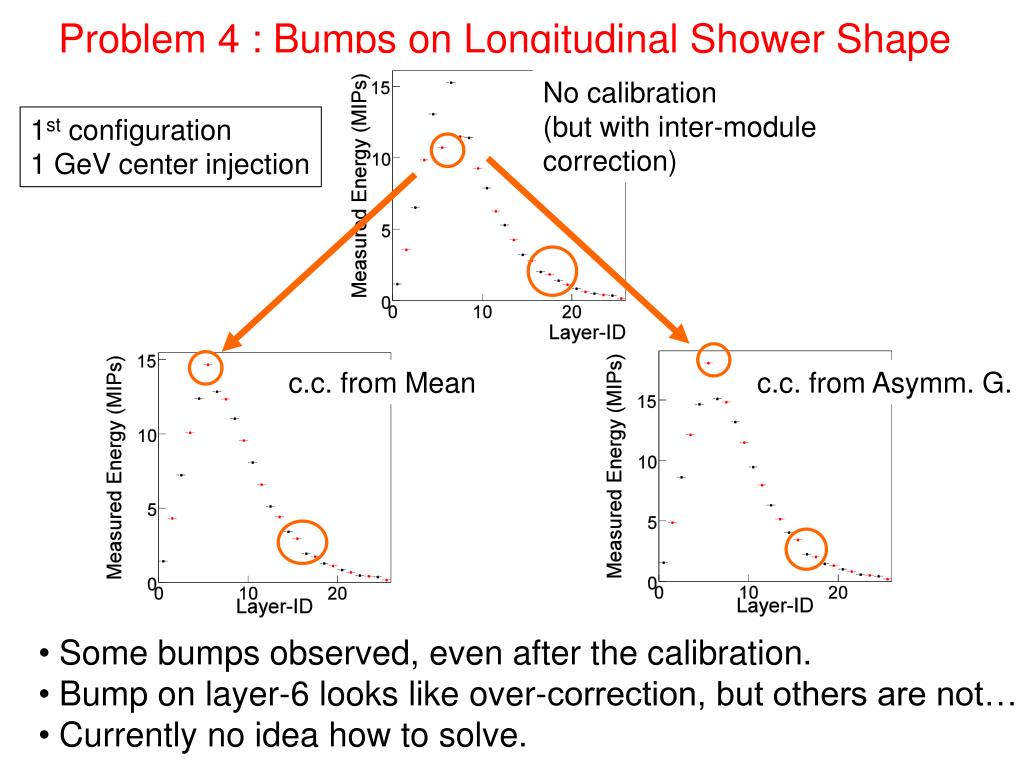 Problem 4 : Bumps on Longitudinal Shower Shape

1$^{st}$ configuration
1 GeV center injection

No calibration
(but with inter-module correction)

Measured Energy (MIPs)
15
10
5
0
0
10
20
Layer-ID

c.c. from Mean

Measured Energy (MIPs)
15
10
5
0
0
10
20
Layer-ID

c.c. from Asymm. G.

Measured Energy (MIPs)
15
10
5
0
0
10
20
Layer-ID

• Some bumps observed, even after the calibration.
• Bump on layer-6 looks like over-correction, but others are not…
• Currently no idea how to solve.